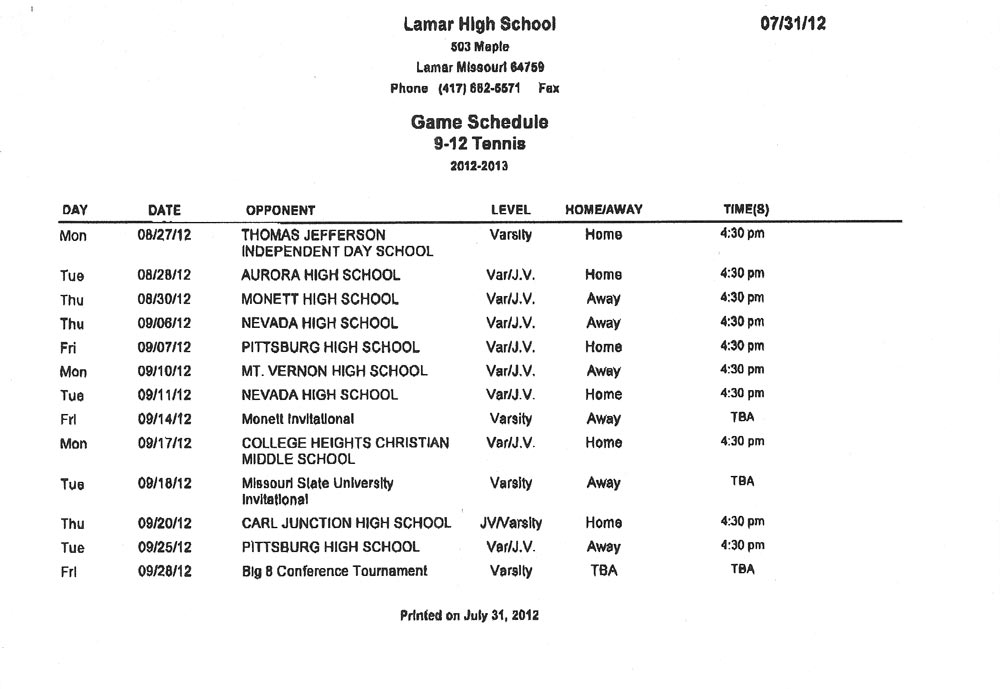 Lamar High School

07/31/12

503 Maple
Lamar Missouri 64759
Phone (417) 682-5571 Fax

Game Schedule
9-12 Tennis
2012-2013

| DAY | DATE | OPPONENT | LEVEL | HOME/AWAY | TIME(S) |
|---|---|---|---|---|---|
| Mon | 08/27/12 | THOMAS JEFFERSON INDEPENDENT DAY SCHOOL | Varsity | Home | 4:30 pm |
| Tue | 08/28/12 | AURORA HIGH SCHOOL | Var/J.V. | Home | 4:30 pm |
| Thu | 08/30/12 | MONETT HIGH SCHOOL | Var/J.V. | Away | 4:30 pm |
| Thu | 09/06/12 | NEVADA HIGH SCHOOL | Var/J.V. | Away | 4:30 pm |
| Fri | 09/07/12 | PITTSBURG HIGH SCHOOL | Var/J.V. | Home | 4:30 pm |
| Mon | 09/10/12 | MT. VERNON HIGH SCHOOL | Var/J.V. | Away | 4:30 pm |
| Tue | 09/11/12 | NEVADA HIGH SCHOOL | Var/J.V. | Home | 4:30 pm |
| Fri | 09/14/12 | Monett Invitational | Varsity | Away | TBA |
| Mon | 09/17/12 | COLLEGE HEIGHTS CHRISTIAN MIDDLE SCHOOL | Var/J.V. | Home | 4:30 pm |
| Tue | 09/18/12 | Missouri State University Invitational | Varsity | Away | TBA |
| Thu | 09/20/12 | CARL JUNCTION HIGH SCHOOL | JV/Varsity | Home | 4:30 pm |
| Tue | 09/25/12 | PITTSBURG HIGH SCHOOL | Var/J.V. | Away | 4:30 pm |
| Fri | 09/28/12 | Big 8 Conference Tournament | Varsity | TBA | TBA |

Printed on July 31, 2012